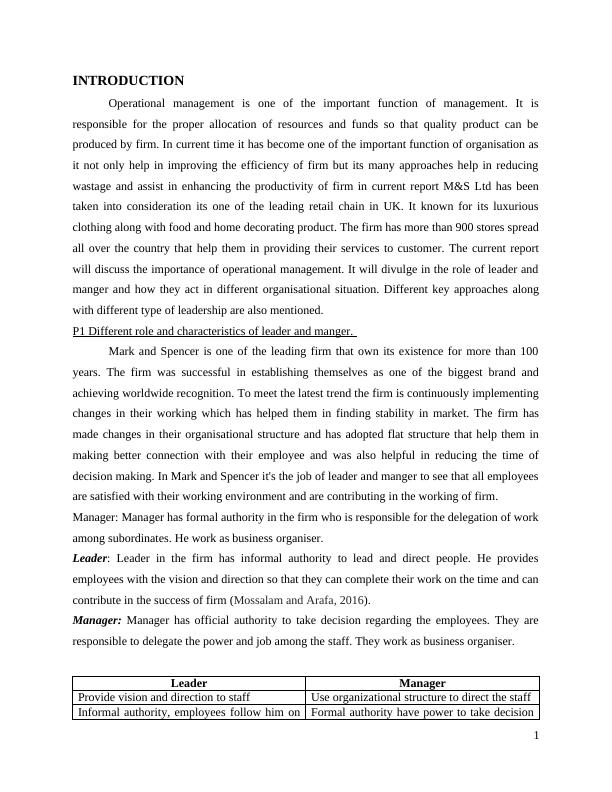 INTRODUCTION

Operational management is one of the important function of management. It is responsible for the proper allocation of resources and funds so that quality product can be produced by firm. In current time it has become one of the important function of organisation as it not only help in improving the efficiency of firm but its many approaches help in reducing wastage and assist in enhancing the productivity of firm in current report M&S Ltd has been taken into consideration its one of the leading retail chain in UK. It known for its luxurious clothing along with food and home decorating product. The firm has more than 900 stores spread all over the country that help them in providing their services to customer. The current report will discuss the importance of operational management. It will divulge in the role of leader and manger and how they act in different organisational situation. Different key approaches along with different type of leadership are also mentioned.

P1 Different role and characteristics of leader and manger.

Mark and Spencer is one of the leading firm that own its existence for more than 100 years. The firm was successful in establishing themselves as one of the biggest brand and achieving worldwide recognition. To meet the latest trend the firm is continuously implementing changes in their working which has helped them in finding stability in market. The firm has made changes in their organisational structure and has adopted flat structure that help them in making better connection with their employee and was also helpful in reducing the time of decision making. In Mark and Spencer it's the job of leader and manger to see that all employees are satisfied with their working environment and are contributing in the working of firm.

Manager: Manager has formal authority in the firm who is responsible for the delegation of work among subordinates. He work as business organiser.

Leader: Leader in the firm has informal authority to lead and direct people. He provides employees with the vision and direction so that they can complete their work on the time and can contribute in the success of firm (Mossalam and Arafa, 2016).

Manager: Manager has official authority to take decision regarding the employees. They are responsible to delegate the power and job among the staff. They work as business organiser.

| Leader | Manager |
|---|---|
| Provide vision and direction to staff | Use organizational structure to direct the staff |
| Informal authority, employees follow him on | Formal authority have power to take decision |

1